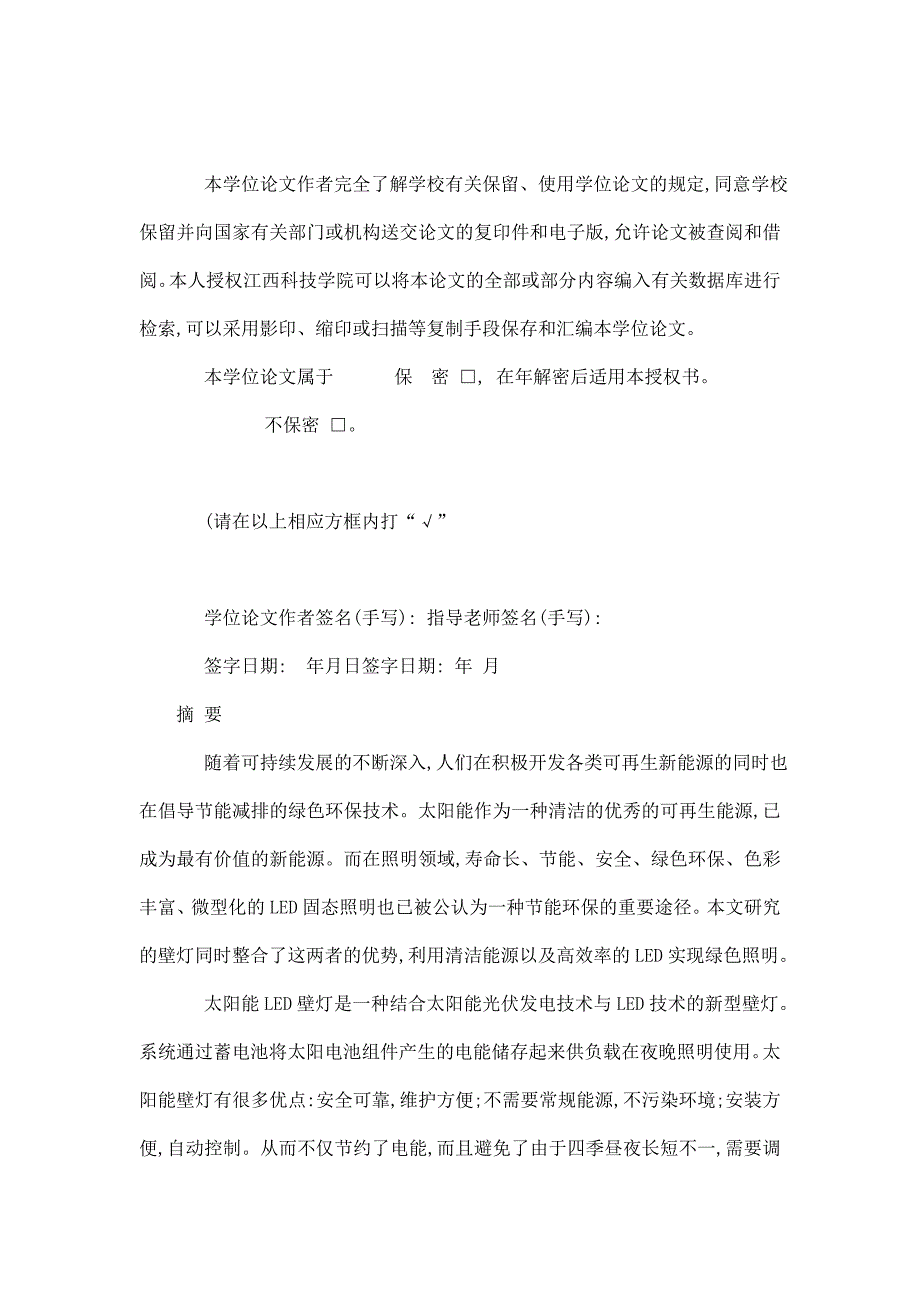 本学位论文作者完全了解学校有关保留、使用学位论文的规定,同意学校保留并向国家有关部门或机构送交论文的复印件和电子版,允许论文被查阅和借阅。本人授权江西科技学院可以将本论文的全部或部分内容编入有关数据库进行检索,可以采用影印、缩印或扫描等复制手段保存和汇编本学位论文。

本学位论文属于 保 密 □, 在年解密后适用本授权书。

不保密 □。

(请在以上相应方框内打“√”

学位论文作者签名(手写): 指导老师签名(手写):

签字日期: 年月日签字日期: 年 月

摘 要

随着可持续发展的不断深入,人们在积极开发各类可再生新能源的同时也在倡导节能减排的绿色环保技术。太阳能作为一种清洁的优秀的可再生能源,已成为最有价值的新能源。而在照明领域,寿命长、节能、安全、绿色环保、色彩丰富、微型化的LED固态照明也已被公认为一种节能环保的重要途径。本文研究的壁灯同时整合了这两者的优势,利用清洁能源以及高效率的LED实现绿色照明。

太阳能LED壁灯是一种结合太阳能光伏发电技术与LED技术的新型壁灯。系统通过蓄电池将太阳电池组件产生的电能储存起来供负载在夜晚照明使用。太阳能壁灯有很多优点:安全可靠,维护方便;不需要常规能源,不污染环境;安装方便,自动控制。从而不仅节约了电能,而且避免了由于四季昼夜长短不一,需要调